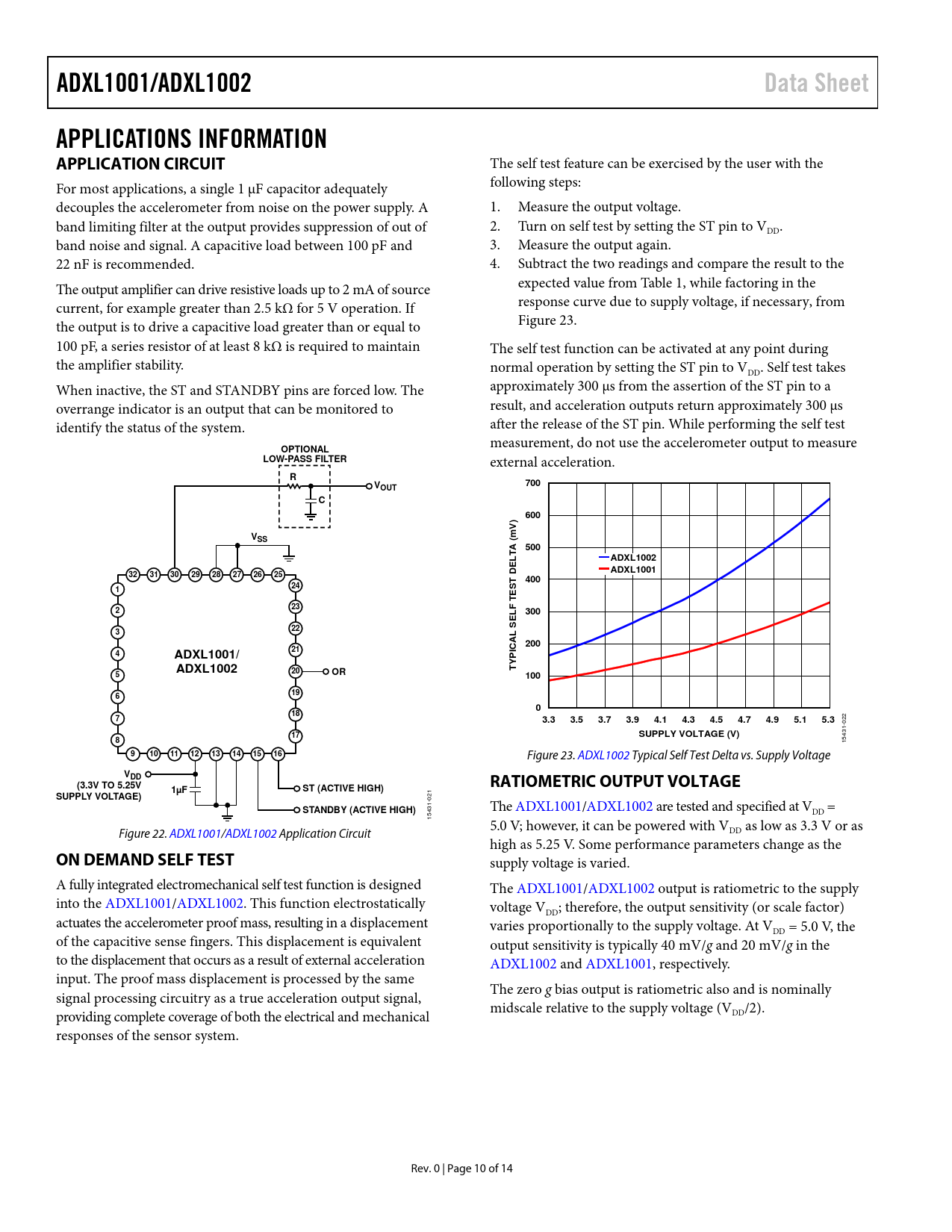 ADXL1001/ADXL1002

Data Sheet

APPLICATIONS INFORMATION

APPLICATION CIRCUIT

For most applications, a single 1 µF capacitor adequately decouples the accelerometer from noise on the power supply. A band limiting filter at the output provides suppression of out of band noise and signal. A capacitive load between 100 pF and 22 nF is recommended.

The output amplifier can drive resistive loads up to 2 mA of source current, for example greater than 2.5 kΩ for 5 V operation. If the output is to drive a capacitive load greater than or equal to 100 pF, a series resistor of at least 8 kΩ is required to maintain the amplifier stability.

When inactive, the ST and STANDBY pins are forced low. The overrange indicator is an output that can be monitored to identify the status of the system.

OPTIONAL LOW-PASS FILTER
R
C
$V_{OUT}$
$V_{SS}$
32 31 30 29 28 27 26 25
1 2 3 4 5 6 7 8
24 23 22 21 20 19 18 17
9 10 11 12 13 14 15 16
ADXL1001/ ADXL1002
OR
$V_{DD}$
(3.3V TO 5.25V SUPPLY VOLTAGE)
1µF
ST (ACTIVE HIGH)
STANDBY (ACTIVE HIGH)
15431-021

Figure 22. ADXL1001/ADXL1002 Application Circuit

ON DEMAND SELF TEST

A fully integrated electromechanical self test function is designed into the ADXL1001/ADXL1002. This function electrostatically actuates the accelerometer proof mass, resulting in a displacement of the capacitive sense fingers. This displacement is equivalent to the displacement that occurs as a result of external acceleration input. The proof mass displacement is processed by the same signal processing circuitry as a true acceleration output signal, providing complete coverage of both the electrical and mechanical responses of the sensor system.

The self test feature can be exercised by the user with the following steps:

1. Measure the output voltage.
2. Turn on self test by setting the ST pin to $V_{DD}$.
3. Measure the output again.
4. Subtract the two readings and compare the result to the expected value from Table 1, while factoring in the response curve due to supply voltage, if necessary, from Figure 23.

The self test function can be activated at any point during normal operation by setting the ST pin to $V_{DD}$. Self test takes approximately 300 µs from the assertion of the ST pin to a result, and acceleration outputs return approximately 300 µs after the release of the ST pin. While performing the self test measurement, do not use the accelerometer output to measure external acceleration.

TYPICAL SELF TEST DELTA (mV)
700
600
500
400
300
200
100
0
ADXL1002
ADXL1001
3.3 3.5 3.7 3.9 4.1 4.3 4.5 4.7 4.9 5.1 5.3
SUPPLY VOLTAGE (V)
15431-022

Figure 23. ADXL1002 Typical Self Test Delta vs. Supply Voltage

RATIOMETRIC OUTPUT VOLTAGE

The ADXL1001/ADXL1002 are tested and specified at $V_{DD}$ = 5.0 V; however, it can be powered with $V_{DD}$ as low as 3.3 V or as high as 5.25 V. Some performance parameters change as the supply voltage is varied.

The ADXL1001/ADXL1002 output is ratiometric to the supply voltage $V_{DD}$; therefore, the output sensitivity (or scale factor) varies proportionally to the supply voltage. At $V_{DD}$ = 5.0 V, the output sensitivity is typically 40 mV/g and 20 mV/g in the ADXL1002 and ADXL1001, respectively.

The zero g bias output is ratiometric also and is nominally midscale relative to the supply voltage ($V_{DD}$/2).

Rev. 0 | Page 10 of 14